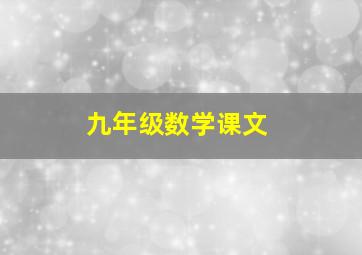 九年级数学课文